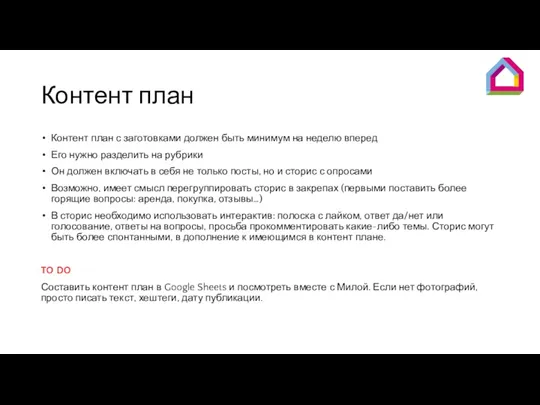 Контент план

• Контент план с заготовками должен быть минимум на неделю вперед
• Его нужно разделить на рубрики
• Он должен включать в себя не только посты, но и сторис с опросами
• Возможно, имеет смысл перегруппировать сторис в закрепах (первыми поставить более горящие вопросы: аренда, покупка, отзывы...)
• В сторис необходимо использовать интерактив: полоска с лайком, ответ да/нет или голосование, ответы на вопросы, просьба прокомментировать какие-либо темы. Сторис могут быть более спонтанными, в дополнение к имеющимся в контент плане.

TO DO

Составить контент план в Google Sheets и посмотреть вместе с Милой. Если нет фотографий, просто писать текст, хештеги, дату публикации.